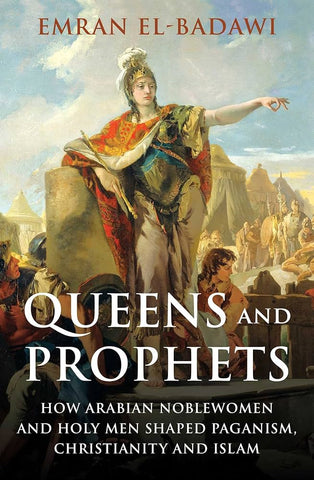 EMRAN EL-BADAWI

QUEENS AND PROPHETS

HOW ARABIAN NOBLEWOMEN AND HOLY MEN SHAPED PAGANISM, CHRISTIANITY AND ISLAM